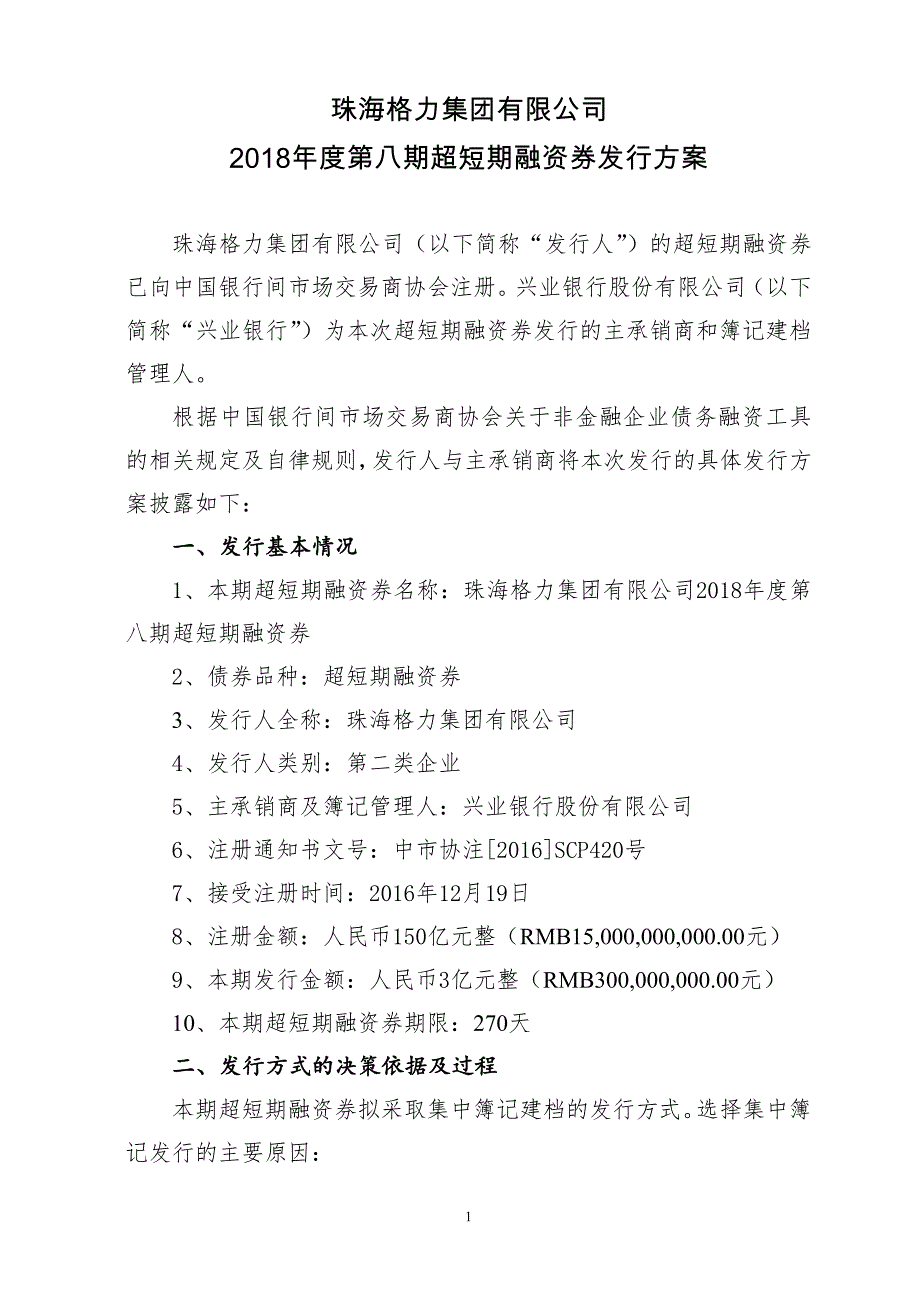 珠海格力集团有限公司
2018年度第八期超短期融资券发行方案

珠海格力集团有限公司（以下简称“发行人”）的超短期融资券已向中国银行间市场交易商协会注册。兴业银行股份有限公司（以下简称“兴业银行”）为本次超短期融资券发行的主承销商和簿记建档管理人。

根据中国银行间市场交易商协会关于非金融企业债务融资工具的相关规定及自律规则，发行人与主承销商将本次发行的具体发行方案披露如下：

一、发行基本情况

1、本期超短期融资券名称：珠海格力集团有限公司2018年度第八期超短期融资券

2、债券品种：超短期融资券

3、发行人全称：珠海格力集团有限公司

4、发行人类别：第二类企业

5、主承销商及簿记管理人：兴业银行股份有限公司

6、注册通知书文号：中市协注[2016]SCP420号

7、接受注册时间：2016年12月19日

8、注册金额：人民币150亿元整（RMB15,000,000,000.00元）

9、本期发行金额：人民币3亿元整（RMB300,000,000.00元）

10、本期超短期融资券期限：270天

二、发行方式的决策依据及过程

本期超短期融资券拟采取集中簿记建档的发行方式。选择集中簿记发行的主要原因：

1